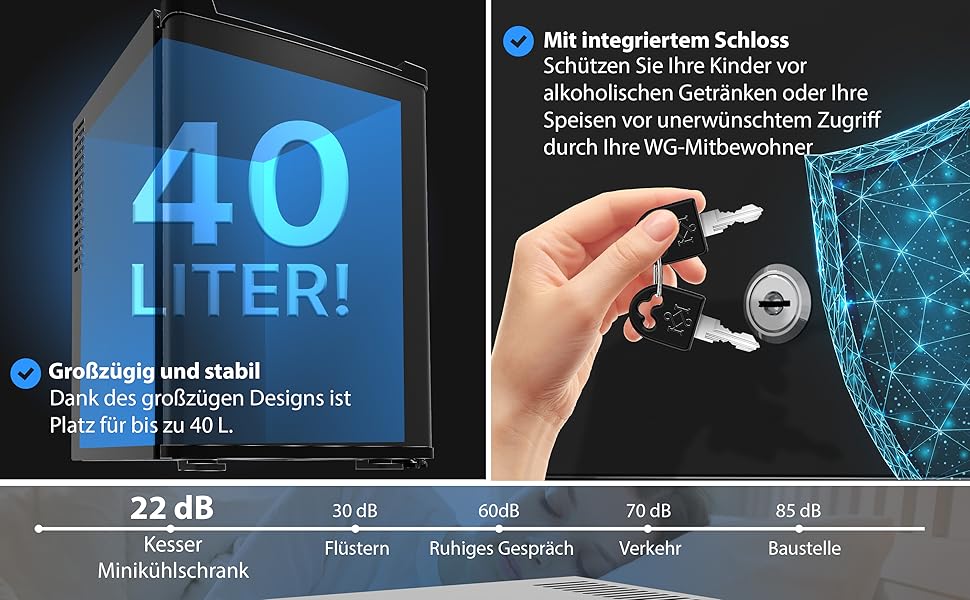 40 LITER!

Großzügig und stabil
Dank des großzügen Designs ist Platz für bis zu 40 L.

Mit integriertem Schloss
Schützen Sie Ihre Kinder vor alkoholischen Getränken oder Ihre Speisen vor unerwünschtem Zugriff durch Ihre WG-Mitbewohner

22 dB
Kesser Minikühlschrank

30 dB
Flüstern

60dB
Ruhiges Gespräch

70 dB
Verkehr

85 dB
Baustelle